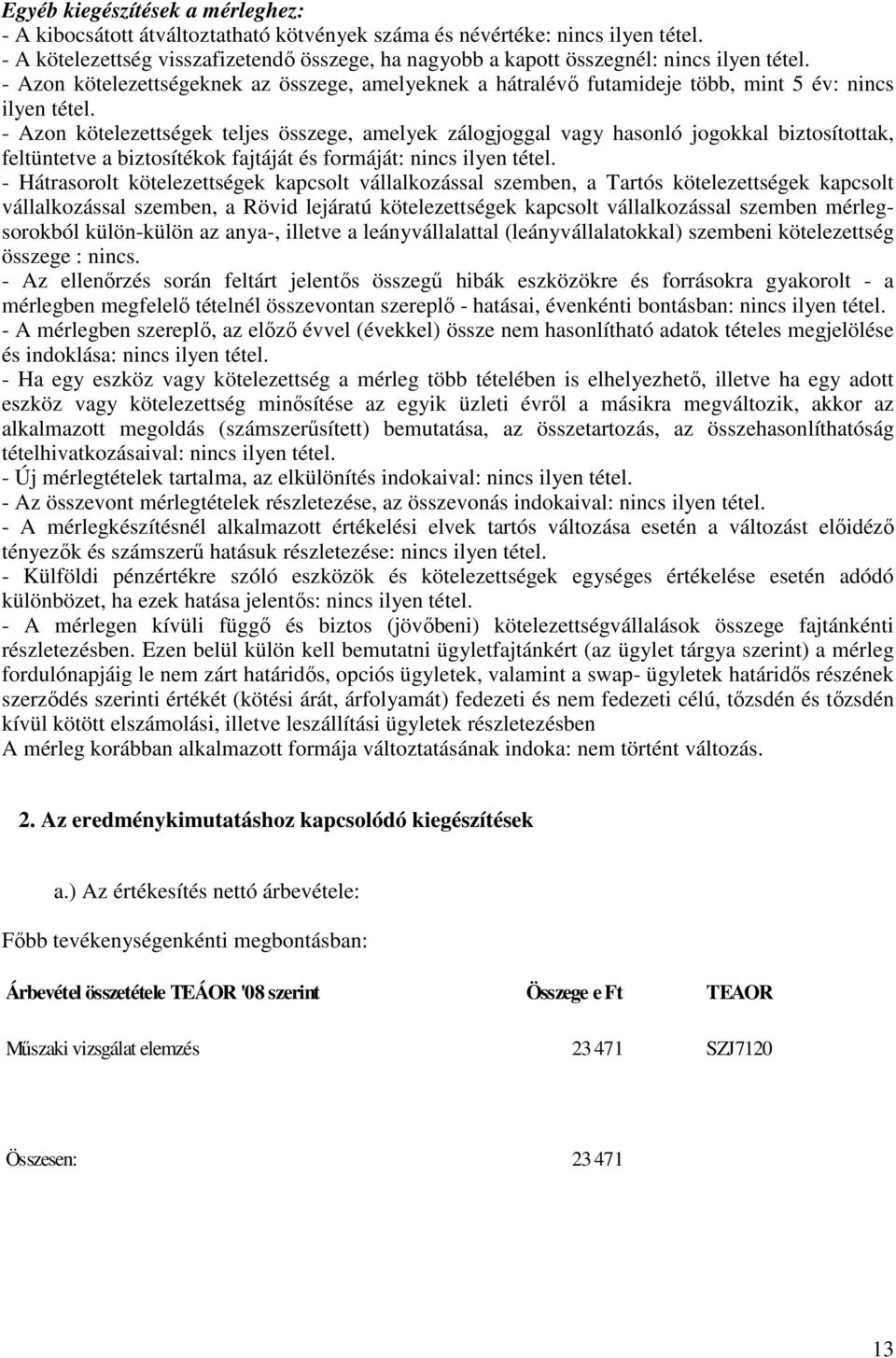 Egyéb kiegészítések a mérleghez:
- A kibocsátott átváltoztatható kötvények száma és névértéke: nincs ilyen tétel.
- A kötelezettség visszafizetendő összege, ha nagyobb a kapott összegnél: nincs ilyen tétel.
- Azon kötelezettségeknek az összege, amelyeknek a hátralévő futamideje több, mint 5 év: nincs ilyen tétel.
- Azon kötelezettségek teljes összege, amelyek zálogjoggal vagy hasonló jogokkal biztosítottak, feltüntetve a biztosítékok fajtáját és formáját: nincs ilyen tétel.
- Hátrasorolt kötelezettségek kapcsolt vállalkozással szemben, a Tartós kötelezettségek kapcsolt vállalkozással szemben, a Rövid lejáratú kötelezettségek kapcsolt vállalkozással szemben mérlegsorokból külön-külön az anya-, illetve a leányvállalattal (leányvállalatokkal) szembeni kötelezettség összege : nincs.
- Az ellenőrzés során feltárt jelentős összegű hibák eszközökre és forrásokra gyakorolt - a mérlegben megfelelő tételnél összevontan szereplő - hatásai, évenkénti bontásban: nincs ilyen tétel.
- A mérlegben szereplő, az előző évvel (évekkel) össze nem hasonlítható adatok tételes megjelölése és indoklása: nincs ilyen tétel.
- Ha egy eszköz vagy kötelezettség a mérleg több tételében is elhelyezhető, illetve ha egy adott eszköz vagy kötelezettség minősítése az egyik üzleti évről a másikra megváltozik, akkor az alkalmazott megoldás (számszerűsített) bemutatása, az összetartozás, az összehasonlíthatóság tételhivatkozásaival: nincs ilyen tétel.
- Új mérlegtételek tartalma, az elkülönítés indokaival: nincs ilyen tétel.
- Az összevont mérlegtételek részletezése, az összevonás indokaival: nincs ilyen tétel.
- A mérlegkészítésnél alkalmazott értékelési elvek tartós változása esetén a változást előidéző tényezők és számszerű hatásuk részletezése: nincs ilyen tétel.
- Külföldi pénzértékre szóló eszközök és kötelezettségek egységes értékelése esetén adódó különbözet, ha ezek hatása jelentős: nincs ilyen tétel.
- A mérlegen kívüli függő és biztos (jövőbeni) kötelezettségvállalások összege fajtánkénti részletezésben. Ezen belül külön kell bemutatni ügyletfajtánkért (az ügylet tárgya szerint) a mérleg fordulónapjáig le nem zárt határidős, opciós ügyletek, valamint a swap- ügyletek határidős részének szerződés szerinti értékét (kötési árát, árfolyamát) fedezeti és nem fedezeti célú, tőzsdén és tőzsdén kívül kötött elszámolási, illetve leszállítási ügyletek részletezésben
A mérleg korábban alkalmazott formája változtatásának indoka: nem történt változás.

2. Az eredménykimutatáshoz kapcsolódó kiegészítések

a.) Az értékesítés nettó árbevétele:

Főbb tevékenységenkénti megbontásban:

| Árbevétel összetétele TEÁOR '08 szerint | Összege e Ft | TEAOR |
|---|---|---|
| Műszaki vizsgálat elemzés | 23 471 | SZJ7120 |
| Összesen: | 23 471 | |

13